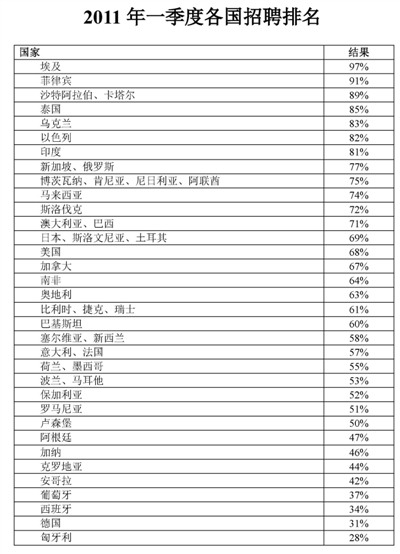 2011 年一季度各国招聘排名

| 国家 | 结果 |
|---|---|
| 埃及 | 97% |
| 菲律宾 | 91% |
| 沙特阿拉伯、卡塔尔 | 89% |
| 泰国 | 85% |
| 乌克兰 | 83% |
| 以色列 | 82% |
| 印度 | 81% |
| 新加坡、俄罗斯 | 77% |
| 博茨瓦纳、肯尼亚、尼日利亚、阿联酋 | 75% |
| 马来西亚 | 74% |
| 斯洛伐克 | 72% |
| 澳大利亚、巴西 | 71% |
| 日本、斯洛文尼亚、土耳其 | 69% |
| 美国 | 68% |
| 加拿大 | 67% |
| 南非 | 64% |
| 奥地利 | 63% |
| 比利时、捷克、瑞士 | 61% |
| 巴基斯坦 | 60% |
| 塞尔维亚、新西兰 | 58% |
| 意大利、法国 | 57% |
| 荷兰、墨西哥 | 55% |
| 波兰、马耳他 | 53% |
| 保加利亚 | 52% |
| 罗马尼亚 | 51% |
| 卢森堡 | 50% |
| 阿根廷 | 47% |
| 加纳 | 46% |
| 克罗地亚 | 44% |
| 安哥拉 | 42% |
| 葡萄牙 | 37% |
| 西班牙 | 34% |
| 德国 | 31% |
| 匈牙利 | 28% |